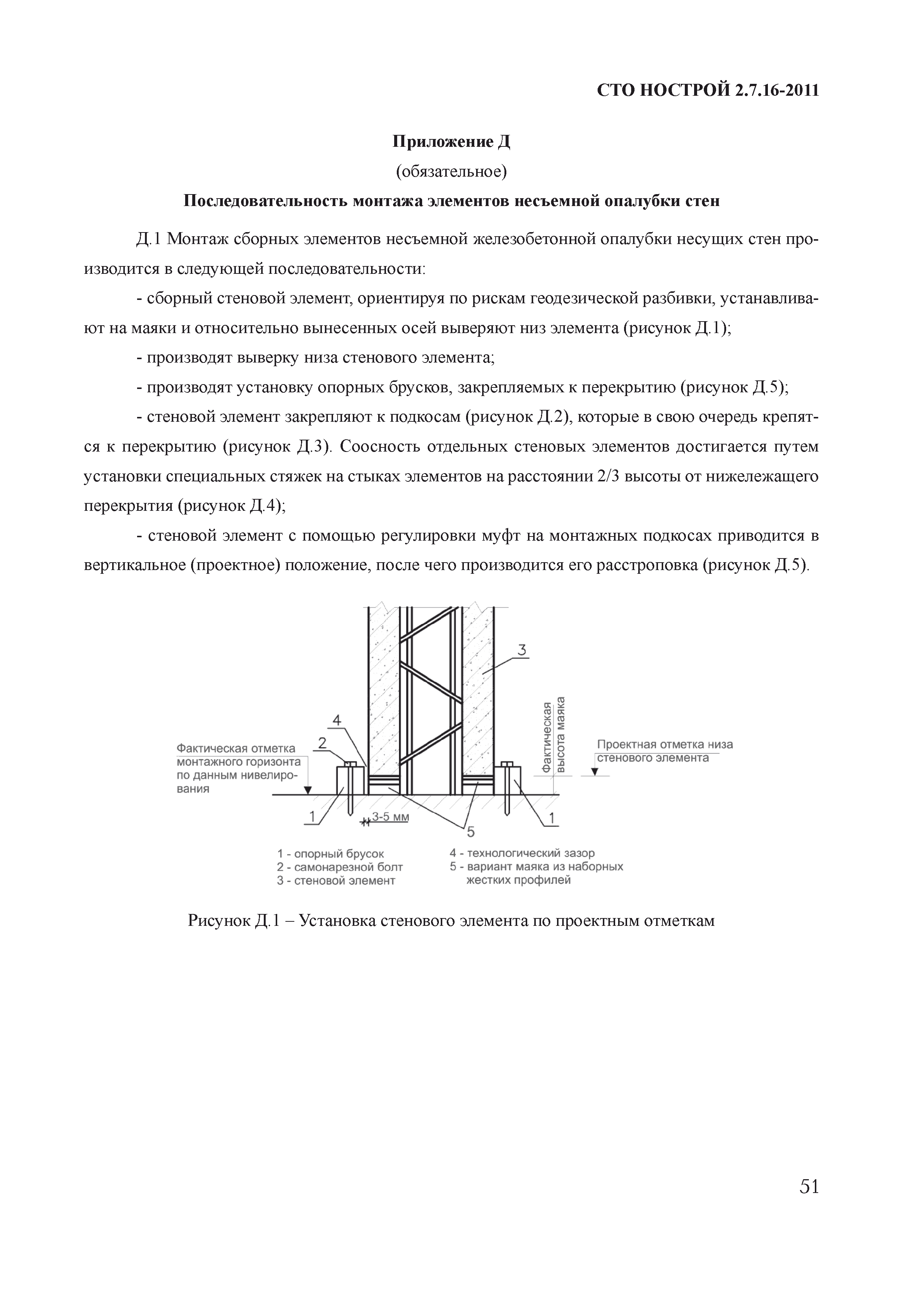 СТО НОСТРОЙ 2.7.16-2011

Приложение Д
(обязательное)
Последовательность монтажа элементов несъемной опалубки стен

Д.1 Монтаж сборных элементов несъемной железобетонной опалубки несущих стен производится в следующей последовательности:

- сборный стеновой элемент, ориентируя по рискам геодезической разбивки, устанавливают на маяки и относительно вынесенных осей выверяют низ элемента (рисунок Д.1);

- производят выверку низа стенового элемента;

- производят установку опорных брусков, закрепляемых к перекрытию (рисунок Д.5);

- стеновой элемент закрепляют к подкосам (рисунок Д.2), которые в свою очередь крепятся к перекрытию (рисунок Д.3). Соосность отдельных стеновых элементов достигается путем установки специальных стяжек на стыках элементов на расстоянии 2/3 высоты от нижележащего перекрытия (рисунок Д.4);

- стеновой элемент с помощью регулировки муфт на монтажных подкосах приводится в вертикальное (проектное) положение, после чего производится его расстроповка (рисунок Д.5).

3
4
2
Фактическая отметка монтажного горизонта по данным нивелирования
Фактическая высота маяка
Проектная отметка низа стенового элемента
1
3-5 мм
5
1

1 - опорный брусок
2 - самонарезной болт
3 - стеновой элемент
4 - технологический зазор
5 - вариант маяка из наборных жестких профилей

Рисунок Д.1 – Установка стенового элемента по проектным отметкам

51